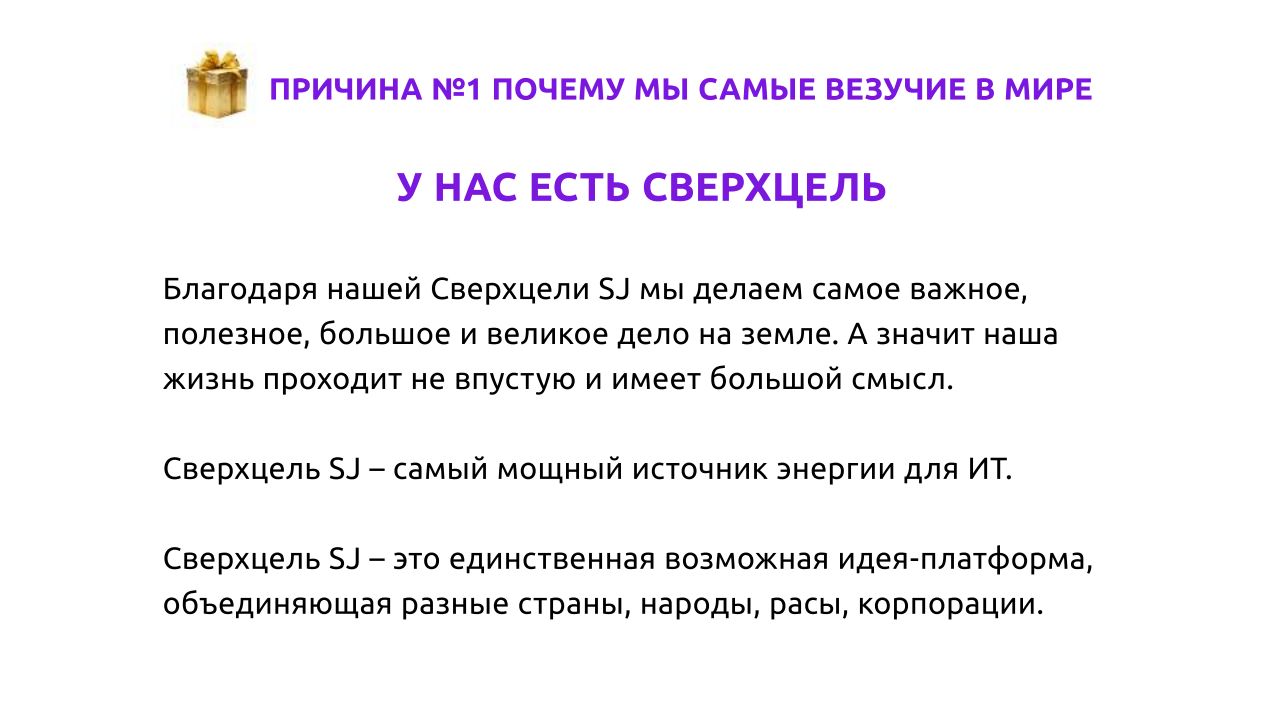 ПРИЧИНА №1 ПОЧЕМУ МЫ САМЫЕ ВЕЗУЧИЕ В МИРЕ

У НАС ЕСТЬ СВЕРХЦЕЛЬ

Благодаря нашей Сверхцели SJ мы делаем самое важное, полезное, большое и великое дело на земле. А значит наша жизнь проходит не впустую и имеет большой смысл.

Сверхцель SJ – самый мощный источник энергии для ИТ.

Сверхцель SJ – это единственная возможная идея-платформа, объединяющая разные страны, народы, расы, корпорации.